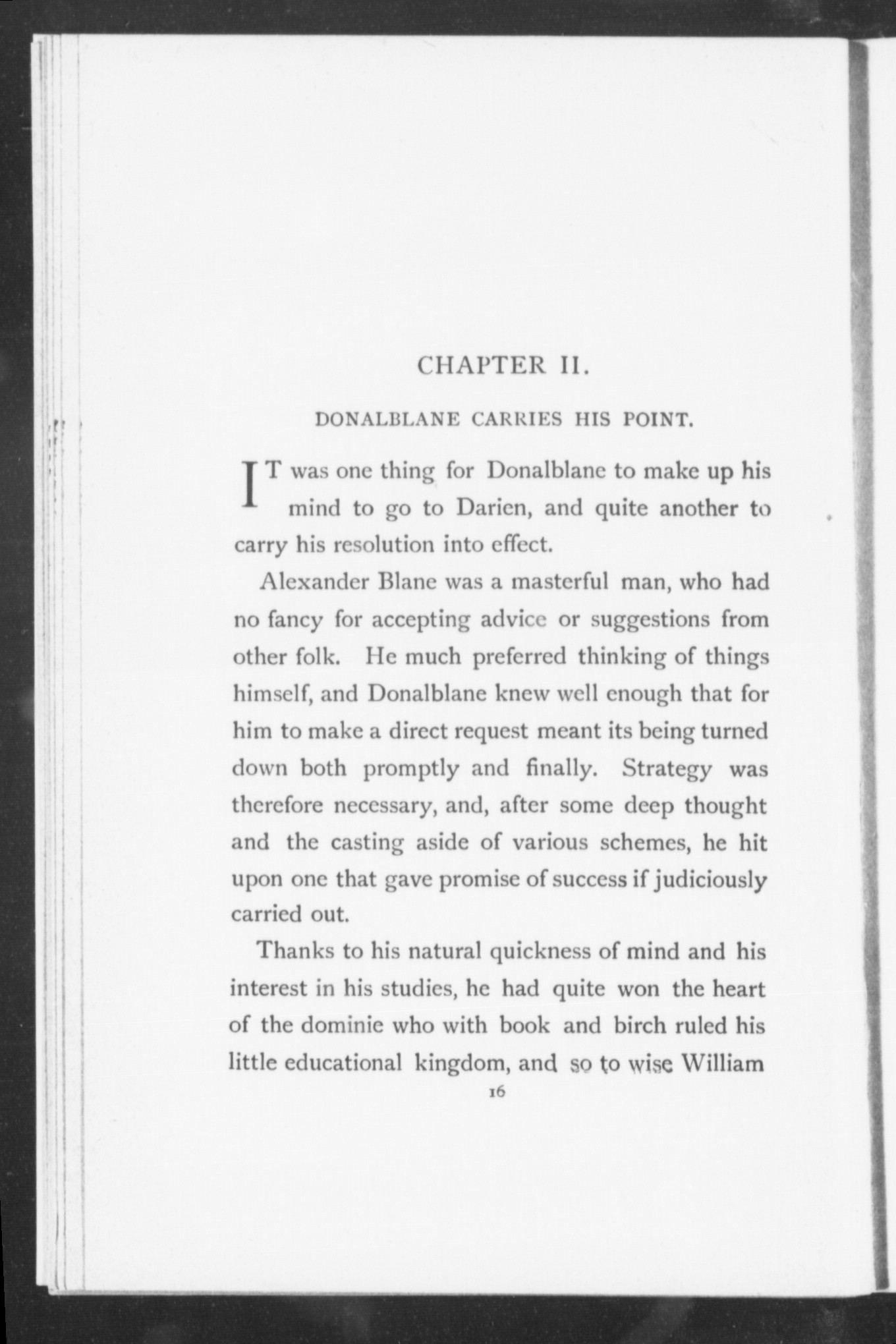 CHAPTER II.

DONALBLANE CARRIES HIS POINT.

IT was one thing for Donalblane to make up his mind to go to Darien, and quite another to carry his resolution into effect.

Alexander Blane was a masterful man, who had no fancy for accepting advice or suggestions from other folk. He much preferred thinking of things himself, and Donalblane knew well enough that for him to make a direct request meant its being turned down both promptly and finally. Strategy was therefore necessary, and, after some deep thought and the casting aside of various schemes, he hit upon one that gave promise of success if judiciously carried out.

Thanks to his natural quickness of mind and his interest in his studies, he had quite won the heart of the dominie who with book and birch ruled his little educational kingdom, and so to wise William

16